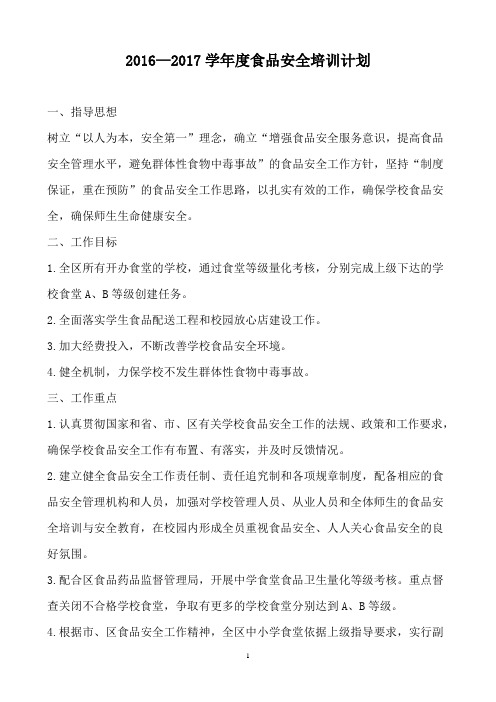 2016—2017 学年度食品安全培训计划

一、指导思想

树立“以人为本，安全第一”理念，确立“增强食品安全服务意识，提高食品安全管理水平，避免群体性食物中毒事故”的食品安全工作方针，坚持“制度保证，重在预防”的食品安全工作思路，以扎实有效的工作，确保学校食品安全，确保师生生命健康安全。

二、工作目标

1.全区所有开办食堂的学校，通过食堂等级量化考核，分别完成上级下达的学校食堂 A、B 等级创建任务。

2.全面落实学生食品配送工程和校园放心店建设工作。

3.加大经费投入，不断改善学校食品安全环境。

4.健全机制，力保学校不发生群体性食物中毒事故。

三、工作重点

1.认真贯彻国家和省、市、区有关学校食品安全工作的法规、政策和工作要求，确保学校食品安全工作有布置、有落实，并及时反馈情况。

2.建立健全食品安全工作责任制、责任追究制和各项规章制度，配备相应的食品安全管理机构和人员，加强对学校管理人员、从业人员和全体师生的食品安全培训与安全教育，在校园内形成全员重视食品安全、人人关心食品安全的良好氛围。

3.配合区食品药品监督管理局，开展中学食堂食品卫生量化等级考核。重点督查关闭不合格学校食堂，争取有更多的学校食堂分别达到 A、B 等级。

4.根据市、区食品安全工作精神，全区中小学食堂依据上级指导要求，实行副

1